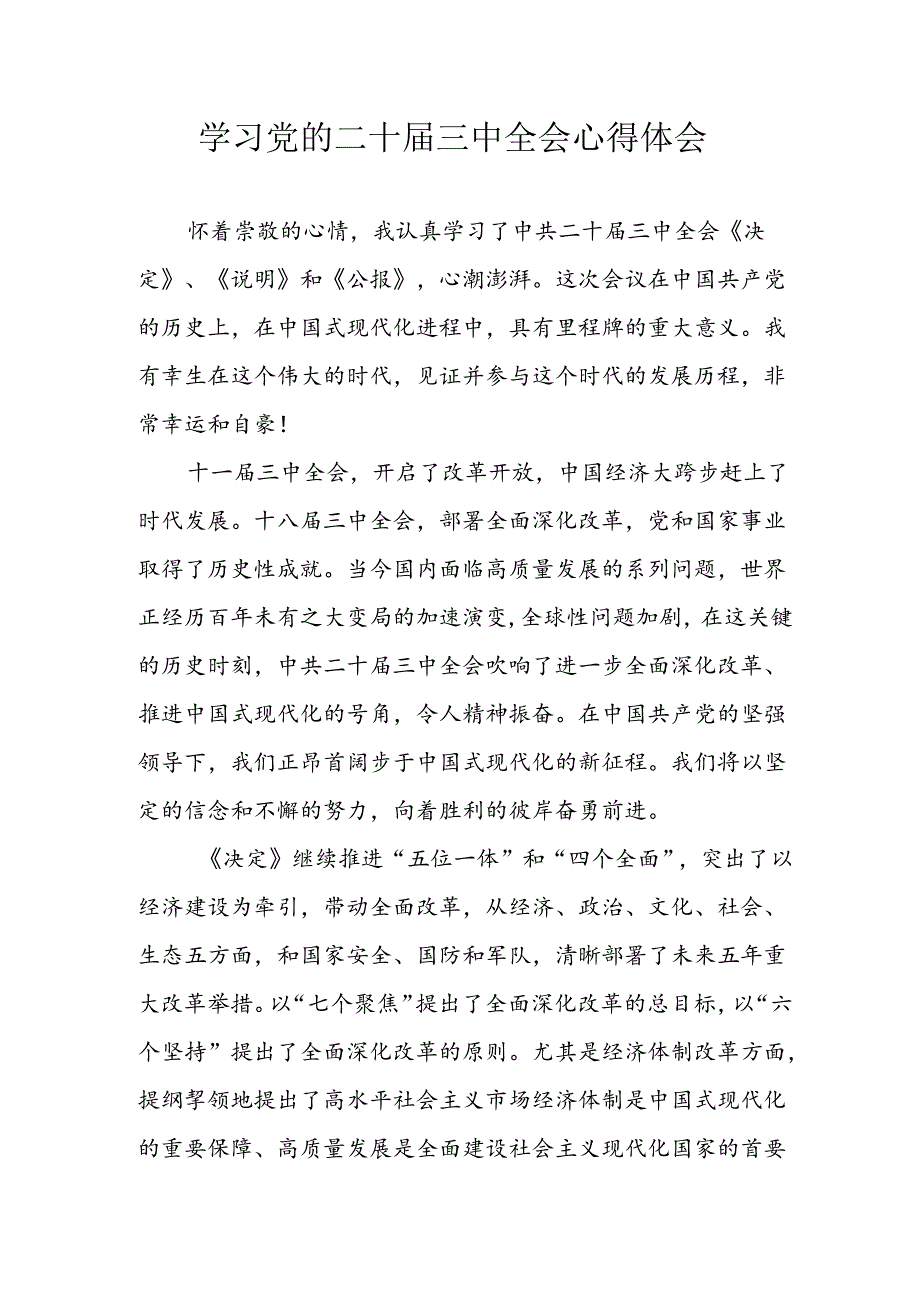 学习党的二十届三中全会心得体会

怀着崇敬的心情，我认真学习了中共二十届三中全会《决定》、《说明》和《公报》，心潮澎湃。这次会议在中国共产党的历史上，在中国式现代化进程中，具有里程牌的重大意义。我有幸生在这个伟大的时代，见证并参与这个时代的发展历程，非常幸运和自豪！

十一届三中全会，开启了改革开放，中国经济大跨步赶上了时代发展。十八届三中全会，部署全面深化改革，党和国家事业取得了历史性成就。当今国内面临高质量发展的系列问题，世界正经历百年未有之大变局的加速演变，全球性问题加剧，在这关键的历史时刻，中共二十届三中全会吹响了进一步全面深化改革、推进中国式现代化的号角，令人精神振奋。在中国共产党的坚强领导下，我们正昂首阔步于中国式现代化的新征程。我们将以坚定的信念和不懈的努力，向着胜利的彼岸奋勇前进。

《决定》继续推进“五位一体”和“四个全面”，突出了以经济建设为牵引，带动全面改革，从经济、政治、文化、社会、生态五方面，和国家安全、国防和军队，清晰部署了未来五年重大改革举措。以“七个聚焦”提出了全面深化改革的总目标，以“六个坚持”提出了全面深化改革的原则。尤其是经济体制改革方面，提纲挈领地提出了高水平社会主义市场经济体制是中国式现代化的重要保障、高质量发展是全面建设社会主义现代化国家的首要